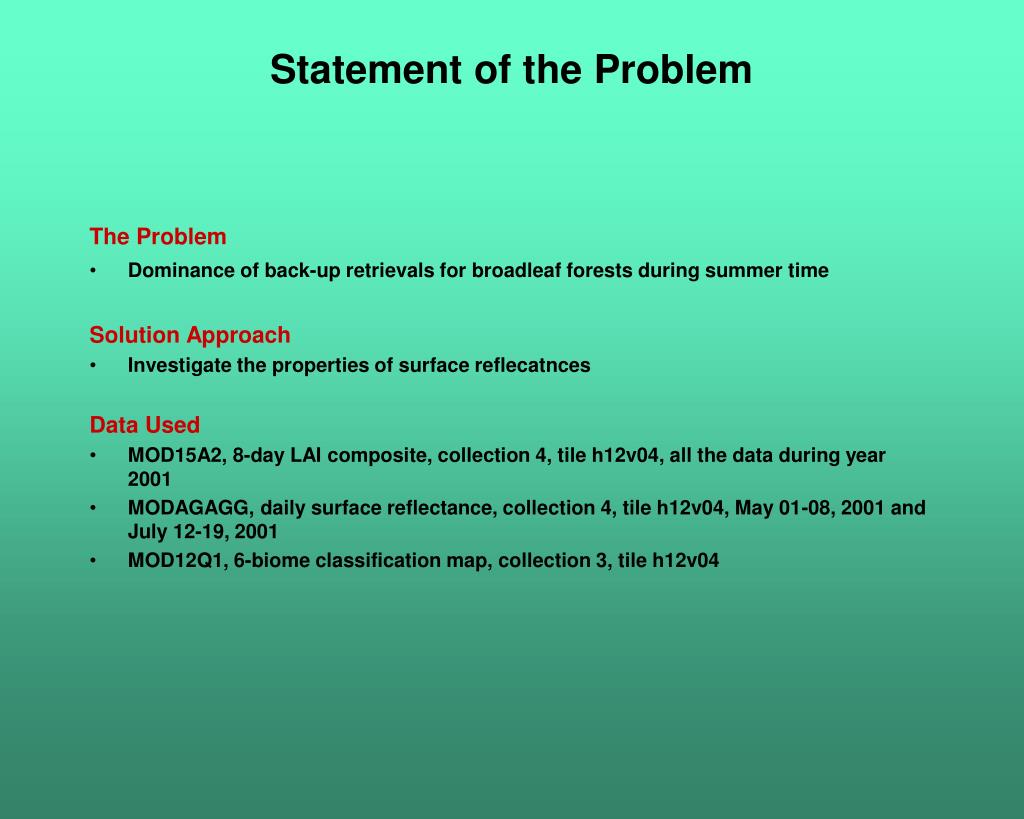 Statement of the Problem

The Problem

• Dominance of back-up retrievals for broadleaf forests during summer time

Solution Approach

• Investigate the properties of surface reflecatnces

Data Used

• MOD15A2, 8-day LAI composite, collection 4, tile h12v04, all the data during year 2001
• MODAGAGG, daily surface reflectance, collection 4, tile h12v04, May 01-08, 2001 and July 12-19, 2001
• MOD12Q1, 6-biome classification map, collection 3, tile h12v04